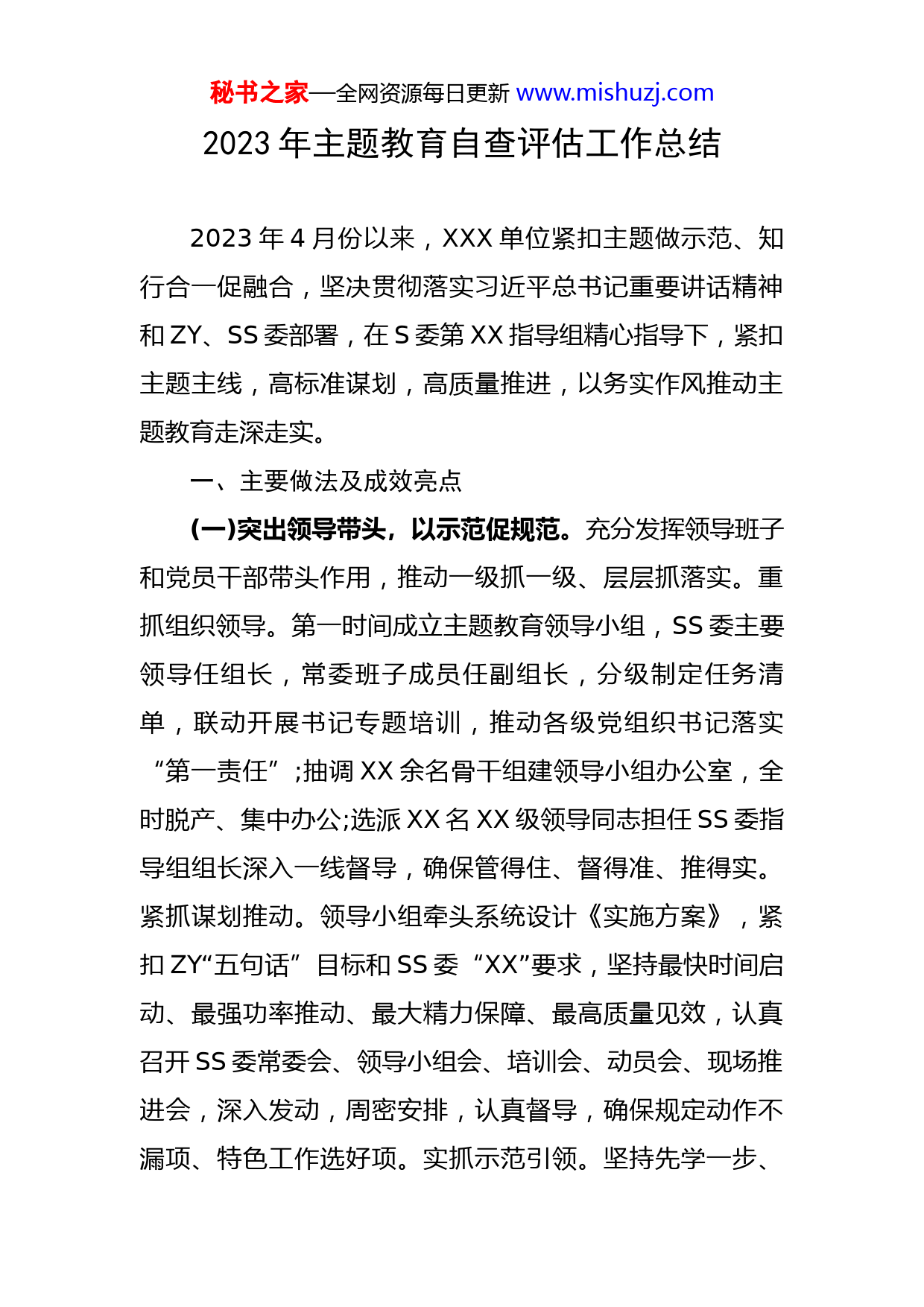 秘书之家—全网资源每日更新 www.mishuzj.com

2023 年主题教育自查评估工作总结

2023 年 4 月份以来，XXX 单位紧扣主题做示范、知行合一促融合，坚决贯彻落实习近平总书记重要讲话精神和 ZY、SS 委部署，在 S 委第 XX 指导组精心指导下，紧扣主题主线，高标准谋划，高质量推进，以务实作风推动主题教育走深走实。

一、主要做法及成效亮点

(一)突出领导带头，以示范促规范。充分发挥领导班子和党员干部带头作用，推动一级抓一级、层层抓落实。重抓组织领导。第一时间成立主题教育领导小组，SS 委主要领导任组长，常委班子成员任副组长，分级制定任务清单，联动开展书记专题培训，推动各级党组织书记落实“第一责任”;抽调 XX 余名骨干组建领导小组办公室，全时脱产、集中办公;选派 XX 名 XX 级领导同志担任 SS 委指导组组长深入一线督导，确保管得住、督得准、推得实。紧抓谋划推动。领导小组牵头系统设计《实施方案》，紧扣 ZY“五句话”目标和 SS 委“XX”要求，坚持最快时间启动、最强功率推动、最大精力保障、最高质量见效，认真召开 SS 委常委会、领导小组会、培训会、动员会、现场推进会，深入发动，周密安排，认真督导，确保规定动作不漏项、特色工作选好项。实抓示范引领。坚持先学一步、